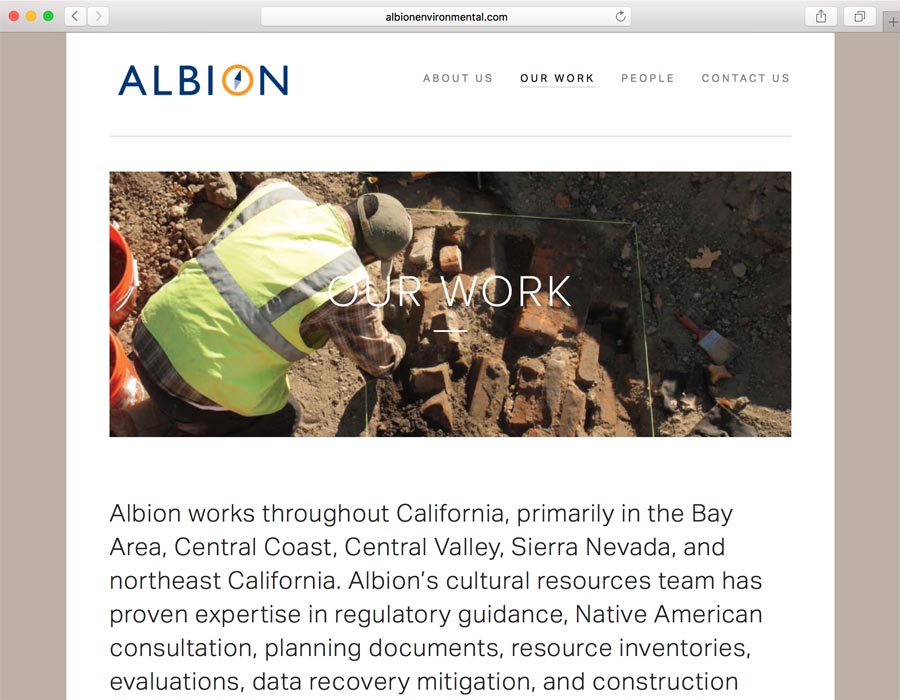 albionenvironmental.com

ALBION

ABOUT US OUR WORK PEOPLE CONTACT US

OUR WORK

Albion works throughout California, primarily in the Bay Area, Central Coast, Central Valley, Sierra Nevada, and northeast California. Albion's cultural resources team has proven expertise in regulatory guidance, Native American consultation, planning documents, resource inventories, evaluations, data recovery mitigation, and construction